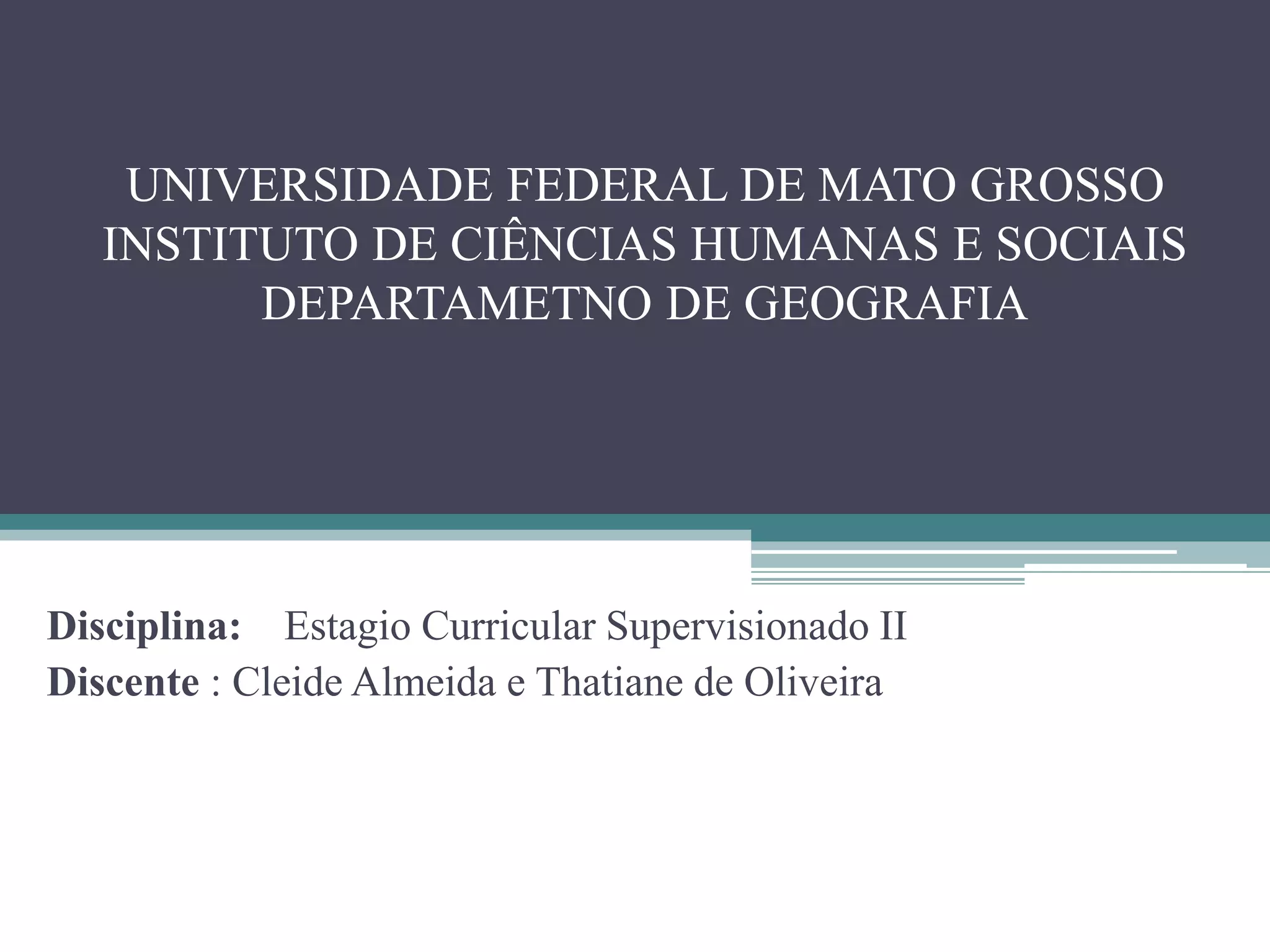 UNIVERSIDADE FEDERAL DE MATO GROSSO
INSTITUTO DE CIÊNCIAS HUMANAS E SOCIAIS
DEPARTAMETNO DE GEOGRAFIA

Disciplina: Estagio Curricular Supervisionado II
Discente : Cleide Almeida e Thatiane de Oliveira